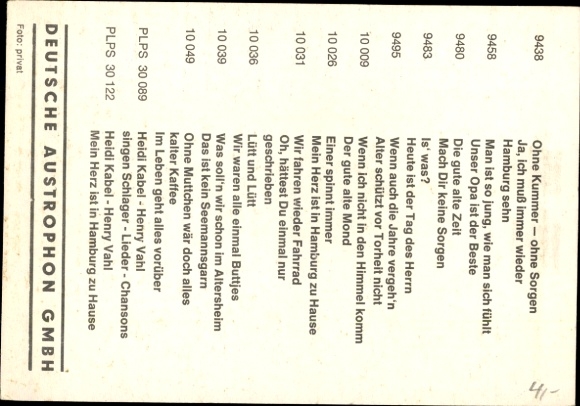 9438 Ohne Kummer – ohne Sorgen
Ja, ich muß immer wieder Hamburg sehn

9458 Man ist so jung, wie man sich fühlt
Unser Opa ist der Beste

9480 Die gute alte Zeit
Mach Dir keine Sorgen

9483 Is' was?
Heute ist der Tag des Herrn

9495 Wenn auch die Jahre vergeh'n
Alter schützt vor Torheit nicht

10 009 Wenn ich nicht in den Himmel komm
Der gute alte Mond

10 026 Einer spinnt immer
Mein Herz ist in Hamburg zu Hause

10 031 Wir fahren wieder Fahrrad
Oh, hättest Du einmal nur geschrieben

10 036 Lütt und Lütt
Wir waren alle einmal Buttjes

10 039 Was soll'n wir schon im Altersheim
Das ist kein Seemannsgarn

10 049 Ohne Muttchen wär doch alles kalter Kaffee
Im Leben geht alles vorüber

PLPS 30 089 Heidi Kabel - Henry Vahl
singen Schlager - Lieder - Chansons

PLPS 30 122 Heidi Kabel - Henry Vahl
Mein Herz ist in Hamburg zu Hause

DEUTSCHE AUSTROPHON GMBH

Foto: privat

41-